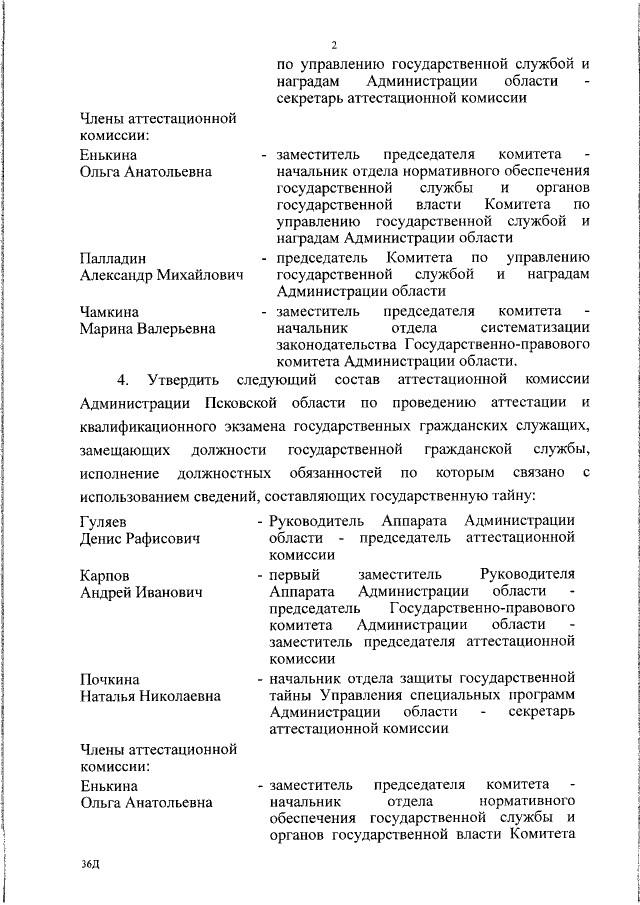 2

по управлению государственной службой и наградам Администрации области - секретарь аттестационной комиссии

Члены аттестационной комиссии:

Енькина Ольга Анатольевна - заместитель председателя комитета - начальник отдела нормативного обеспечения государственной службы и органов государственной власти Комитета по управлению государственной службой и наградам Администрации области

Палладин Александр Михайлович - председатель Комитета по управлению государственной службой и наградам Администрации области

Чамкина Марина Валерьевна - заместитель председателя комитета - начальник отдела систематизации законодательства Государственно-правового комитета Администрации области.

4. Утвердить следующий состав аттестационной комиссии Администрации Псковской области по проведению аттестации и квалификационного экзамена государственных гражданских служащих, замещающих должности государственной гражданской службы, исполнение должностных обязанностей по которым связано с использованием сведений, составляющих государственную тайну:

Гуляев Денис Рафисович - Руководитель Аппарата Администрации области - председатель аттестационной комиссии

Карпов Андрей Иванович - первый заместитель Руководителя Аппарата Администрации области - председатель Государственно-правового комитета Администрации области - заместитель председателя аттестационной комиссии

Почкина Наталья Николаевна - начальник отдела защиты государственной тайны Управления специальных программ Администрации области - секретарь аттестационной комиссии

Члены аттестационной комиссии:

Енькина Ольга Анатольевна - заместитель председателя комитета - начальник отдела нормативного обеспечения государственной службы и органов государственной власти Комитета

36Д